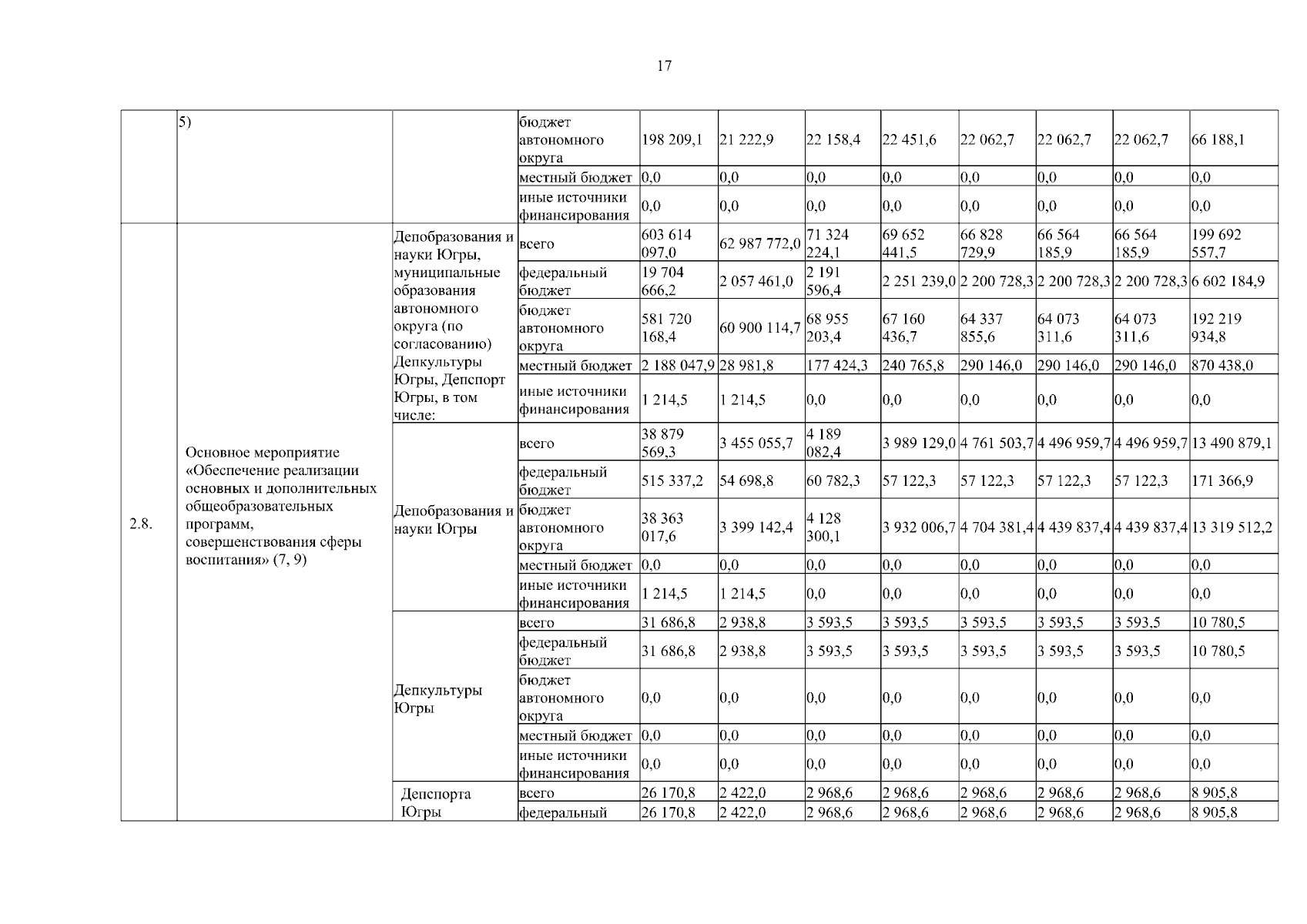 17

|  |  |  |  |  |  |  |  |  |  |  |  |
|---|---|---|---|---|---|---|---|---|---|---|---|
|  | 5) |  | бюджет автономного округа | 198 209,1 | 21 222,9 | 22 158,4 | 22 451,6 | 22 062,7 | 22 062,7 | 22 062,7 | 66 188,1 |
|  |  |  | местный бюджет | 0,0 | 0,0 | 0,0 | 0,0 | 0,0 | 0,0 | 0,0 | 0,0 |
|  |  |  | иные источники финансирования | 0,0 | 0,0 | 0,0 | 0,0 | 0,0 | 0,0 | 0,0 | 0,0 |
| 2.8. | Основное мероприятие «Обеспечение реализации основных и дополнительных общеобразовательных программ, совершенствования сферы воспитания» (7, 9) | Депобразования и науки Югры, муниципальные образования автономного округа (по согласованию) Депкультуры Югры, Депспорт Югры, в том числе: | всего | 603 614 097,0 | 62 987 772,0 | 71 324 224,1 | 69 652 441,5 | 66 828 729,9 | 66 564 185,9 | 66 564 185,9 | 199 692 557,7 |
|  |  |  | федеральный бюджет | 19 704 666,2 | 2 057 461,0 | 2 191 596,4 | 2 251 239,0 | 2 200 728,3 | 2 200 728,3 | 2 200 728,3 | 6 602 184,9 |
|  |  |  | бюджет автономного округа | 581 720 168,4 | 60 900 114,7 | 68 955 203,4 | 67 160 436,7 | 64 337 855,6 | 64 073 311,6 | 64 073 311,6 | 192 219 934,8 |
|  |  |  | местный бюджет | 2 188 047,9 | 28 981,8 | 177 424,3 | 240 765,8 | 290 146,0 | 290 146,0 | 290 146,0 | 870 438,0 |
|  |  |  | иные источники финансирования | 1 214,5 | 1 214,5 | 0,0 | 0,0 | 0,0 | 0,0 | 0,0 | 0,0 |
|  |  | Депобразования и науки Югры | всего | 38 879 569,3 | 3 455 055,7 | 4 189 082,4 | 3 989 129,0 | 4 761 503,7 | 4 496 959,7 | 4 496 959,7 | 13 490 879,1 |
|  |  |  | федеральный бюджет | 515 337,2 | 54 698,8 | 60 782,3 | 57 122,3 | 57 122,3 | 57 122,3 | 57 122,3 | 171 366,9 |
|  |  |  | бюджет автономного округа | 38 363 017,6 | 3 399 142,4 | 4 128 300,1 | 3 932 006,7 | 4 704 381,4 | 4 439 837,4 | 4 439 837,4 | 13 319 512,2 |
|  |  |  | местный бюджет | 0,0 | 0,0 | 0,0 | 0,0 | 0,0 | 0,0 | 0,0 | 0,0 |
|  |  |  | иные источники финансирования | 1 214,5 | 1 214,5 | 0,0 | 0,0 | 0,0 | 0,0 | 0,0 | 0,0 |
|  |  | Депкультуры Югры | всего | 31 686,8 | 2 938,8 | 3 593,5 | 3 593,5 | 3 593,5 | 3 593,5 | 3 593,5 | 10 780,5 |
|  |  |  | федеральный бюджет | 31 686,8 | 2 938,8 | 3 593,5 | 3 593,5 | 3 593,5 | 3 593,5 | 3 593,5 | 10 780,5 |
|  |  |  | бюджет автономного округа | 0,0 | 0,0 | 0,0 | 0,0 | 0,0 | 0,0 | 0,0 | 0,0 |
|  |  |  | местный бюджет | 0,0 | 0,0 | 0,0 | 0,0 | 0,0 | 0,0 | 0,0 | 0,0 |
|  |  |  | иные источники финансирования | 0,0 | 0,0 | 0,0 | 0,0 | 0,0 | 0,0 | 0,0 | 0,0 |
|  |  | Депспорта Югры | всего | 26 170,8 | 2 422,0 | 2 968,6 | 2 968,6 | 2 968,6 | 2 968,6 | 2 968,6 | 8 905,8 |
|  |  |  | федеральный | 26 170,8 | 2 422,0 | 2 968,6 | 2 968,6 | 2 968,6 | 2 968,6 | 2 968,6 | 8 905,8 |